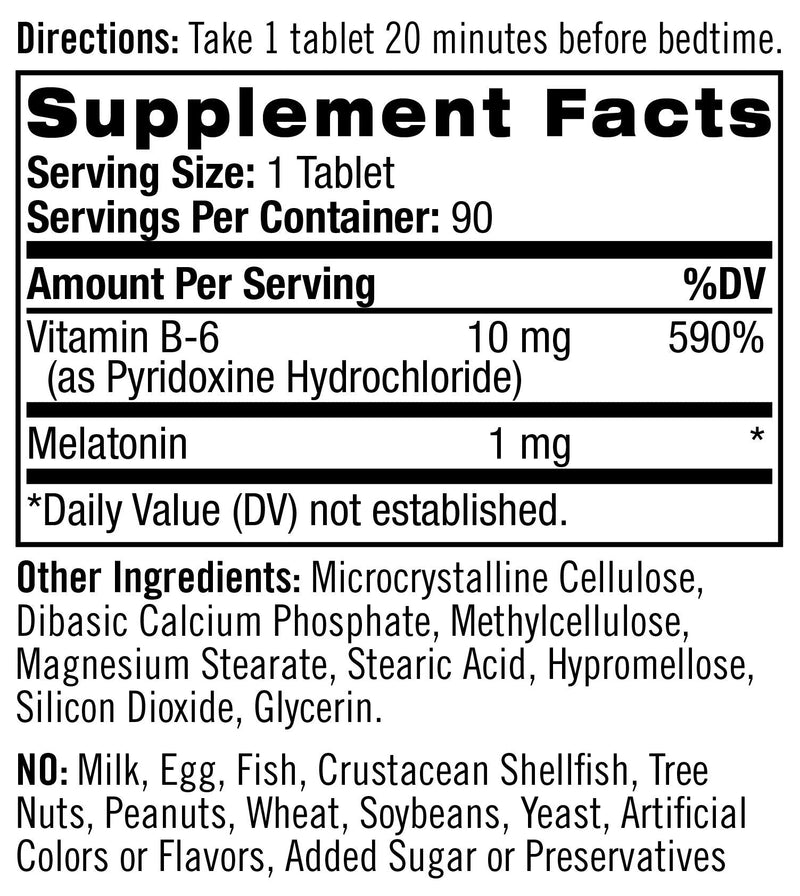 Directions: Take 1 tablet 20 minutes before bedtime.

Supplement Facts
Serving Size: 1 Tablet
Servings Per Container: 90

| Amount Per Serving | | %DV |
|---|---|---|
| Vitamin B-6 (as Pyridoxine Hydrochloride) | 10 mg | 590% |
| Melatonin | 1 mg | * |

*Daily Value (DV) not established.

Other Ingredients: Microcrystalline Cellulose, Dibasic Calcium Phosphate, Methylcellulose, Magnesium Stearate, Stearic Acid, Hypromellose, Silicon Dioxide, Glycerin.

NO: Milk, Egg, Fish, Crustacean Shellfish, Tree Nuts, Peanuts, Wheat, Soybeans, Yeast, Artificial Colors or Flavors, Added Sugar or Preservatives